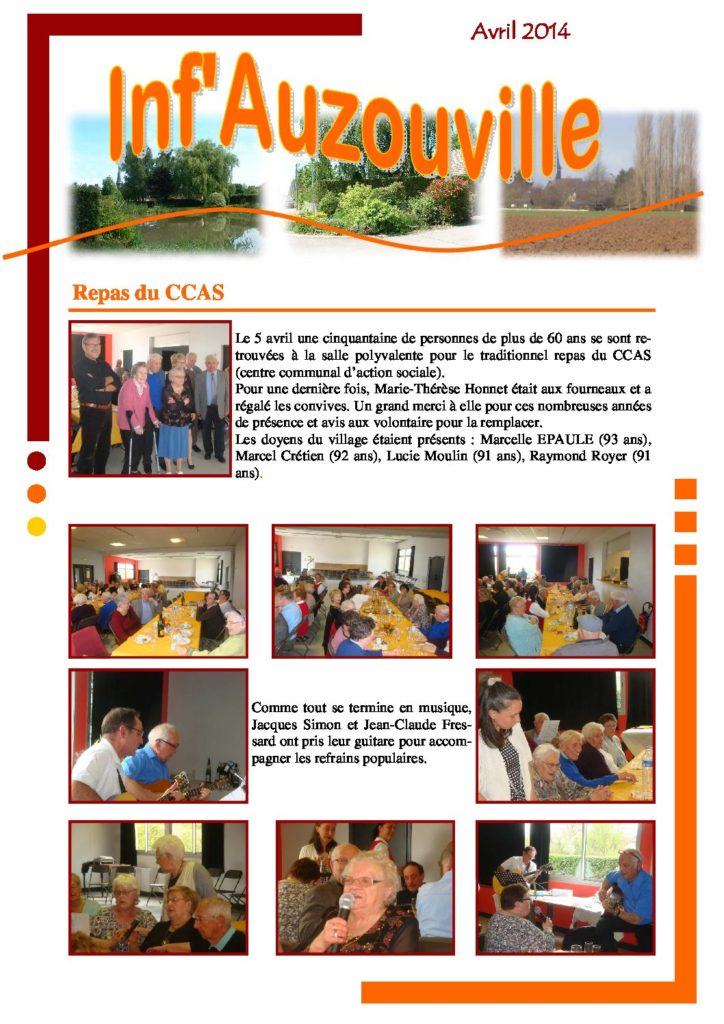 Avril 2014

Inf'Auzouville

Repas du CCAS

Le 5 avril une cinquantaine de personnes de plus de 60 ans se sont retrouvées à la salle polyvalente pour le traditionnel repas du CCAS (centre communal d'action sociale).
Pour une dernière fois, Marie-Thérèse Honnet était aux fourneaux et a régalé les convives. Un grand merci à elle pour ces nombreuses années de présence et avis aux volontaire pour la remplacer.
Les doyens du village étaient présents : Marcelle EPAULE (93 ans), Marcel Crétien (92 ans), Lucie Moulin (91 ans), Raymond Royer (91 ans).

Comme tout se termine en musique, Jacques Simon et Jean-Claude Fressard ont pris leur guitare pour accompagner les refrains populaires.